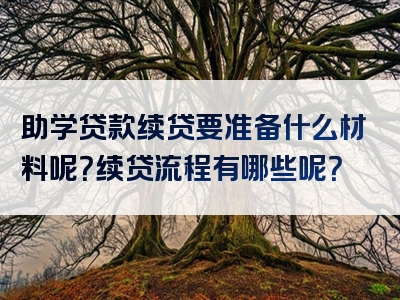 助学贷款续贷要准备什么材料呢？续贷流程有哪些呢？